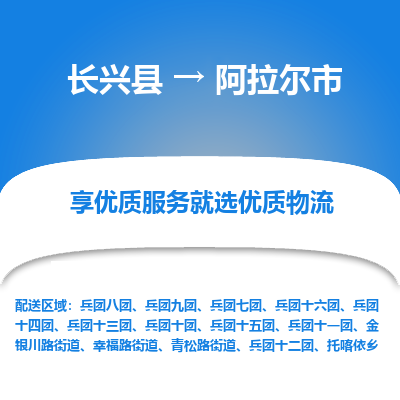 长兴县 → 阿拉尔市

享优质服务就选优质物流

配送区域：兵团八团、兵团九团、兵团七团、兵团十六团、兵团十四团、兵团十三团、兵团十团、兵团十五团、兵团十一团、金银川路街道、幸福路街道、青松路街道、兵团十二团、托喀依乡